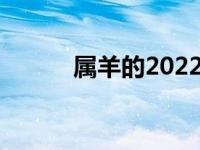 属羊的2022